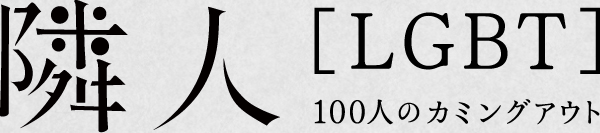 隣人 [LGBT]
100人のカミングアウト